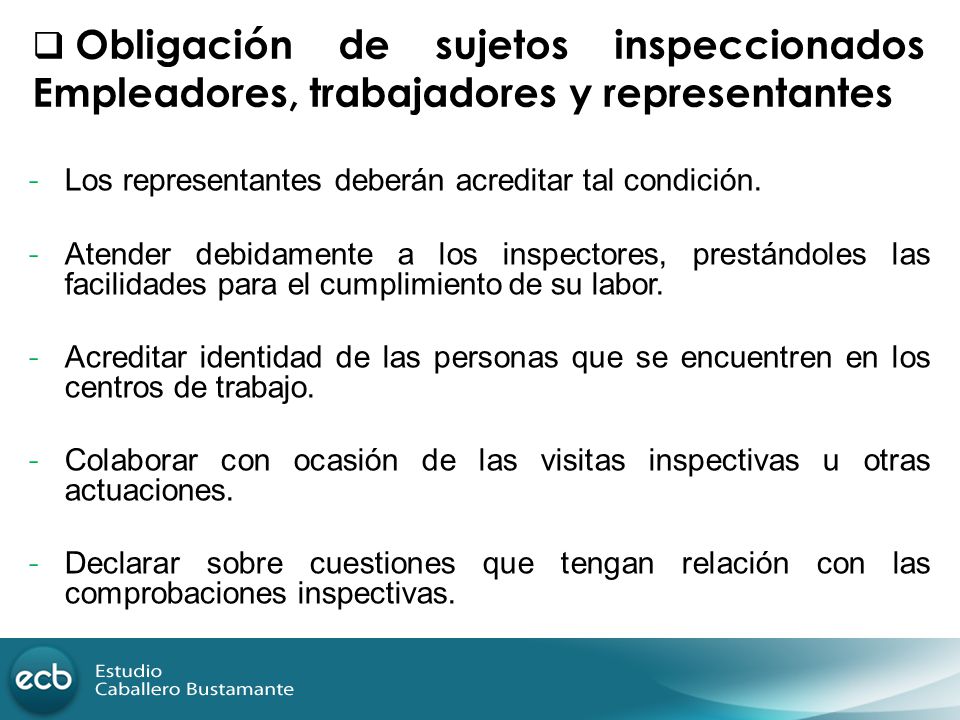 ❑ Obligación de sujetos inspeccionados Empleadores, trabajadores y representantes

- Los representantes deberán acreditar tal condición.

- Atender debidamente a los inspectores, prestándoles las facilidades para el cumplimiento de su labor.

- Acreditar identidad de las personas que se encuentren en los centros de trabajo.

- Colaborar con ocasión de las visitas inspectivas u otras actuaciones.

- Declarar sobre cuestiones que tengan relación con las comprobaciones inspectivas.

ecb Estudio Caballero Bustamante